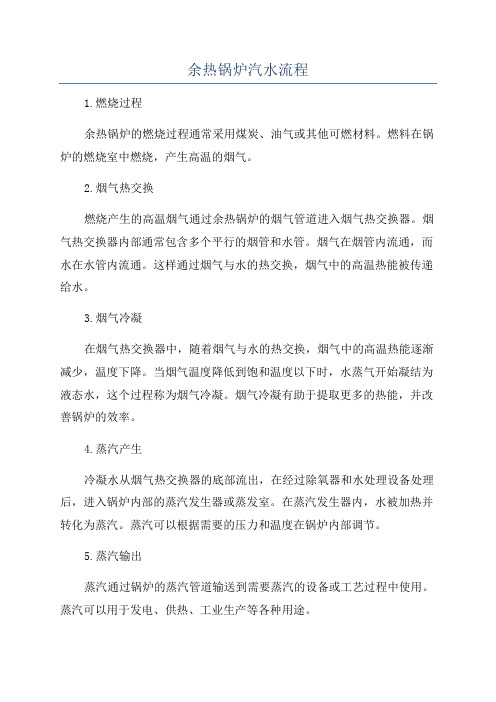 余热锅炉汽水流程

1.燃烧过程

余热锅炉的燃烧过程通常采用煤炭、油气或其他可燃材料。燃料在锅炉的燃烧室中燃烧，产生高温的烟气。

2.烟气热交换

燃烧产生的高温烟气通过余热锅炉的烟气管道进入烟气热交换器。烟气热交换器内部通常包含多个平行的烟管和水管。烟气在烟管内流通，而水在水管内流通。这样通过烟气与水的热交换，烟气中的高温热能被传递给水。

3.烟气冷凝

在烟气热交换器中，随着烟气与水的热交换，烟气中的高温热能逐渐减少，温度下降。当烟气温度降低到饱和温度以下时，水蒸气开始凝结为液态水，这个过程称为烟气冷凝。烟气冷凝有助于提取更多的热能，并改善锅炉的效率。

4.蒸汽产生

冷凝水从烟气热交换器的底部流出，在经过除氧器和水处理设备处理后，进入锅炉内部的蒸汽发生器或蒸发室。在蒸汽发生器内，水被加热并转化为蒸汽。蒸汽可以根据需要的压力和温度在锅炉内部调节。

5.蒸汽输出

蒸汽通过锅炉的蒸汽管道输送到需要蒸汽的设备或工艺过程中使用。蒸汽可以用于发电、供热、工业生产等各种用途。